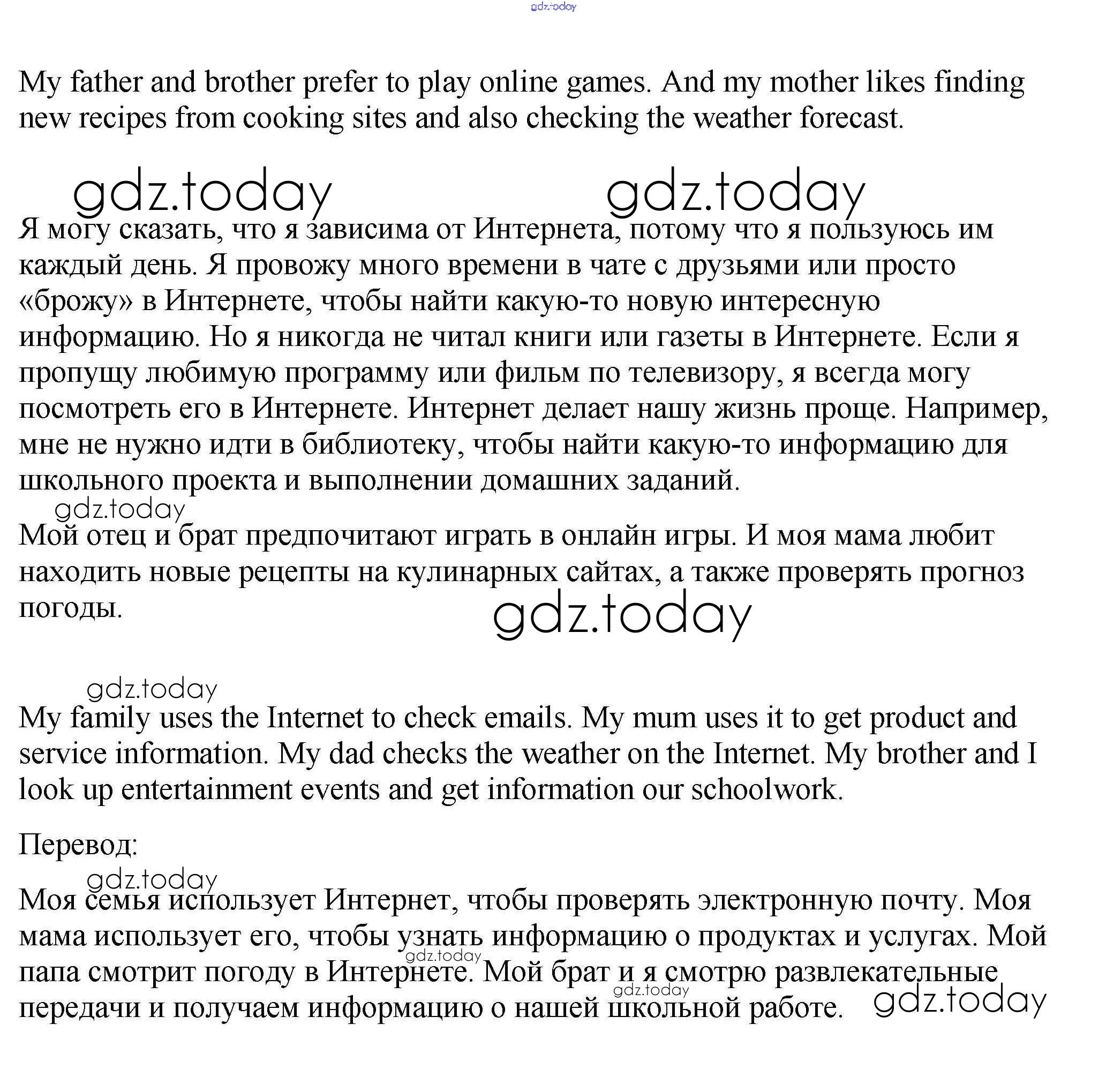 gdz.today

My father and brother prefer to play online games. And my mother likes finding new recipes from cooking sites and also checking the weather forecast.

gdz.today gdz.today

Я могу сказать, что я зависима от Интернета, потому что я пользуюсь им каждый день. Я провожу много времени в чате с друзьями или просто «брожу» в Интернете, чтобы найти какую-то новую интересную информацию. Но я никогда не читал книги или газеты в Интернете. Если я пропущу любимую программу или фильм по телевизору, я всегда могу посмотреть его в Интернете. Интернет делает нашу жизнь проще. Например, мне не нужно идти в библиотеку, чтобы найти какую-то информацию для школьного проекта и выполнении домашних заданий.

gdz.today

Мой отец и брат предпочитают играть в онлайн игры. И моя мама любит находить новые рецепты на кулинарных сайтах, а также проверять прогноз погоды.

gdz.today

gdz.today

My family uses the Internet to check emails. My mum uses it to get product and service information. My dad checks the weather on the Internet. My brother and I look up entertainment events and get information our schoolwork.

Перевод:

gdz.today

Моя семья использует Интернет, чтобы проверять электронную почту. Моя мама использует его, чтобы узнать информацию о продуктах и услугах. Мой папа смотрит погоду в Интернете. Мой брат и я смотрю развлекательные передачи и получаем информацию о нашей школьной работе.

gdz.today gdz.today gdz.today